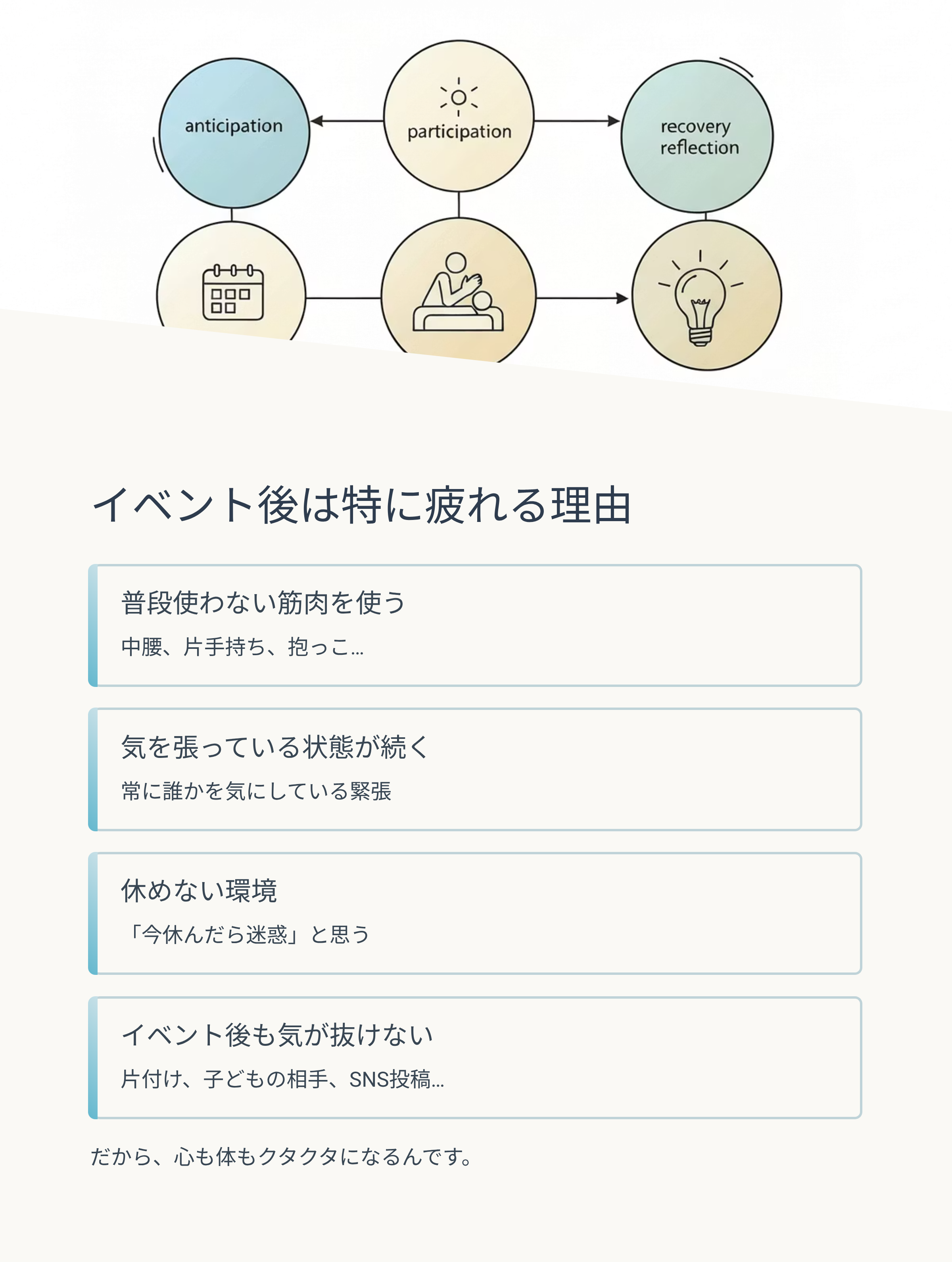 anticipation

participation

recovery
reflection

イベント後は特に疲れる理由

普段使わない筋肉を使う

中腰、片手持ち、抱っこ...

気を張っている状態が続く

常に誰かを気にしている緊張

休めない環境

「今休んだら迷惑」と思う

イベント後も気が抜けない

片付け、子どもの相手、SNS投稿...

だから、心も体もクタクタになるんです。